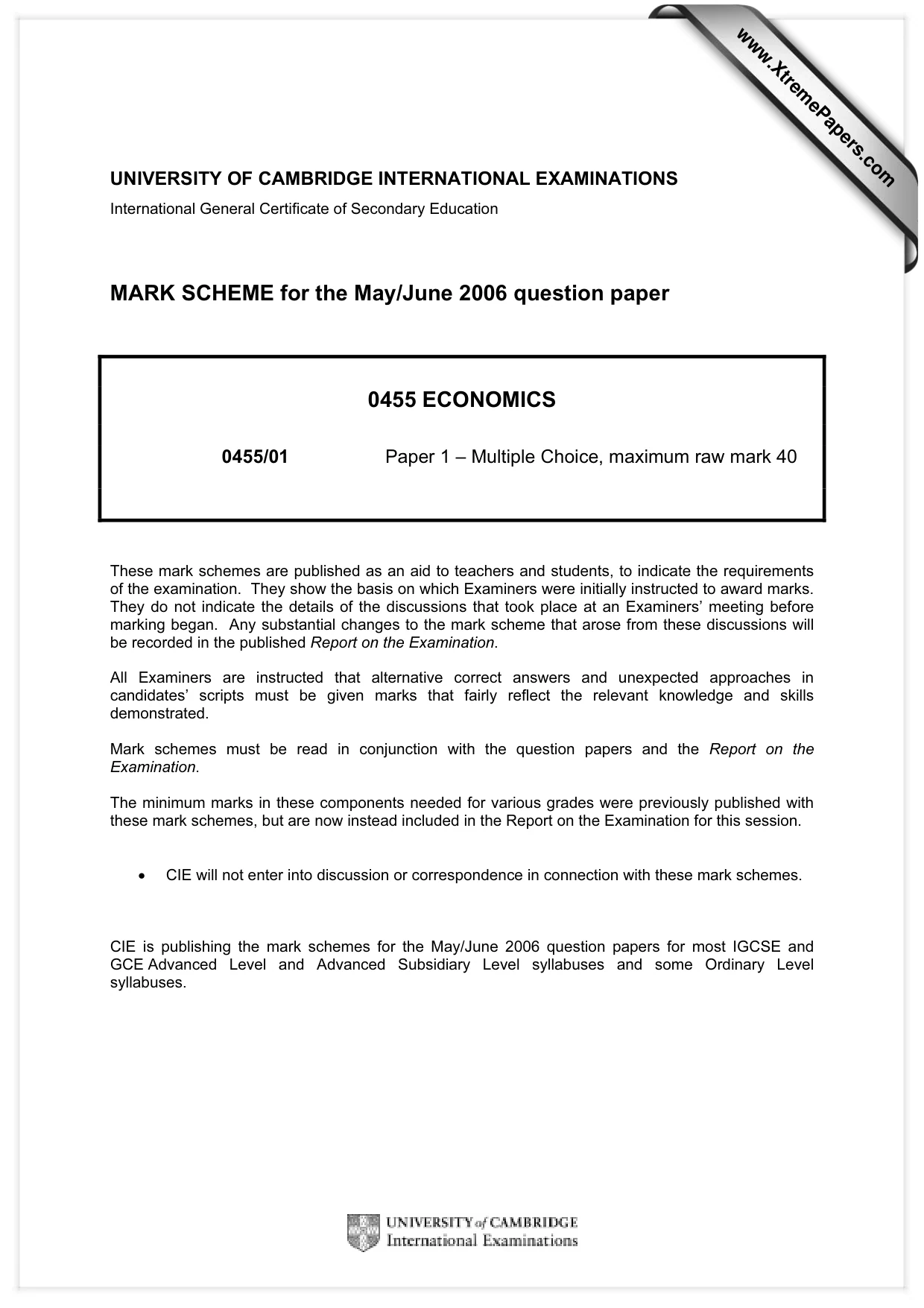 UNIVERSITY OF CAMBRIDGE INTERNATIONAL EXAMINATIONS
International General Certificate of Secondary Education

MARK SCHEME for the May/June 2006 question paper

0455 ECONOMICS

0455/01 Paper 1 – Multiple Choice, maximum raw mark 40

These mark schemes are published as an aid to teachers and students, to indicate the requirements of the examination. They show the basis on which Examiners were initially instructed to award marks. They do not indicate the details of the discussions that took place at an Examiners' meeting before marking began. Any substantial changes to the mark scheme that arose from these discussions will be recorded in the published Report on the Examination.

All Examiners are instructed that alternative correct answers and unexpected approaches in candidates' scripts must be given marks that fairly reflect the relevant knowledge and skills demonstrated.

Mark schemes must be read in conjunction with the question papers and the Report on the Examination.

The minimum marks in these components needed for various grades were previously published with these mark schemes, but are now instead included in the Report on the Examination for this session.

• CIE will not enter into discussion or correspondence in connection with these mark schemes.

CIE is publishing the mark schemes for the May/June 2006 question papers for most IGCSE and GCE Advanced Level and Advanced Subsidiary Level syllabuses and some Ordinary Level syllabuses.

UNIVERSITY of CAMBRIDGE
International Examinations

www.XtremePapers.com